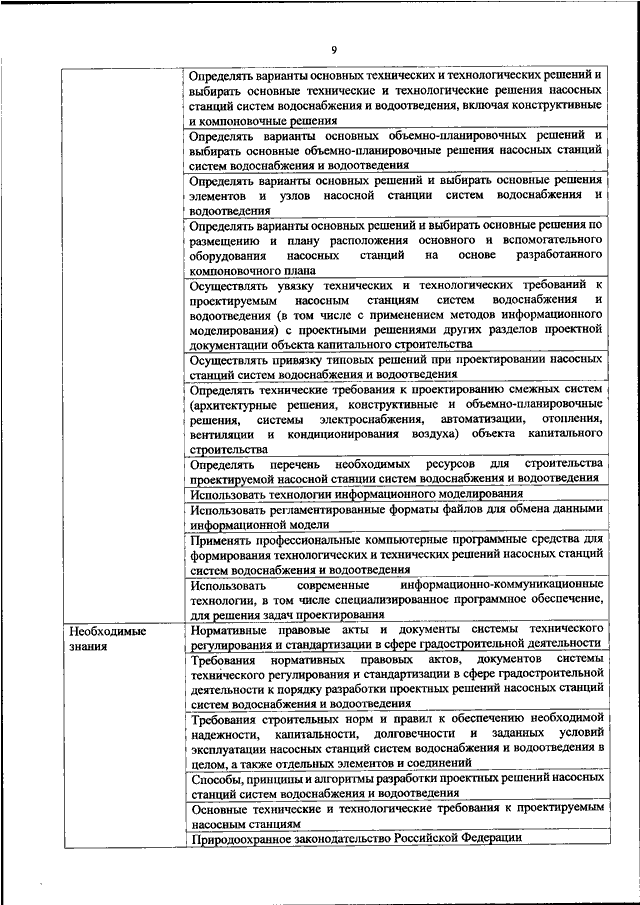 9

| | |
|---|---|
| | Определять варианты основных технических и технологических решений и выбирать основные технические и технологические решения насосных станций систем водоснабжения и водоотведения, включая конструктивные и компоновочные решения |
| | Определять варианты основных объемно-планировочных решений и выбирать основные объемно-планировочные решения насосных станций систем водоснабжения и водоотведения |
| | Определять варианты основных решений и выбирать основные решения элементов и узлов насосной станции систем водоснабжения и водоотведения |
| | Определять варианты основных решений и выбирать основные решения по размещению и плану расположения основного и вспомогательного оборудования насосных станций на основе разработанного компоновочного плана |
| | Осуществлять увязку технических и технологических требований к проектируемым насосным станциям систем водоснабжения и водоотведения (в том числе с применением методов информационного моделирования) с проектными решениями других разделов проектной документации объекта капитального строительства |
| | Осуществлять привязку типовых решений при проектировании насосных станций систем водоснабжения и водоотведения |
| | Определять технические требования к проектированию смежных систем (архитектурные решения, конструктивные и объемно-планировочные решения, системы электроснабжения, автоматизации, отопления, вентиляции и кондиционирования воздуха) объекта капитального строительства |
| | Определять перечень необходимых ресурсов для строительства проектируемой насосной станции систем водоснабжения и водоотведения |
| | Использовать технологии информационного моделирования |
| | Использовать регламентированные форматы файлов для обмена данными информационной модели |
| | Применять профессиональные компьютерные программные средства для формирования технологических и технических решений насосных станций систем водоснабжения и водоотведения |
| | Использовать современные информационно-коммуникационные технологии, в том числе специализированное программное обеспечение, для решения задач проектирования |
| Необходимые знания | Нормативные правовые акты и документы системы технического регулирования и стандартизации в сфере градостроительной деятельности |
| | Требования нормативных правовых актов, документов системы технического регулирования и стандартизации в сфере градостроительной деятельности к порядку разработки проектных решений насосных станций систем водоснабжения и водоотведения |
| | Требования строительных норм и правил к обеспечению необходимой надежности, капитальности, долговечности и заданных условий эксплуатации насосных станций систем водоснабжения и водоотведения в целом, а также отдельных элементов и соединений |
| | Способы, принципы и алгоритмы разработки проектных решений насосных станций систем водоснабжения и водоотведения |
| | Основные технические и технологические требования к проектируемым насосным станциям |
| | Природоохранное законодательство Российской Федерации |